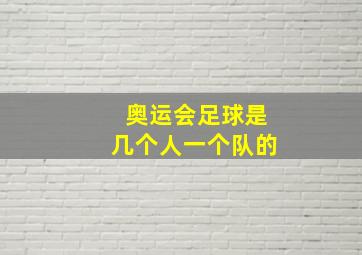 奥运会足球是
几个人一个队的